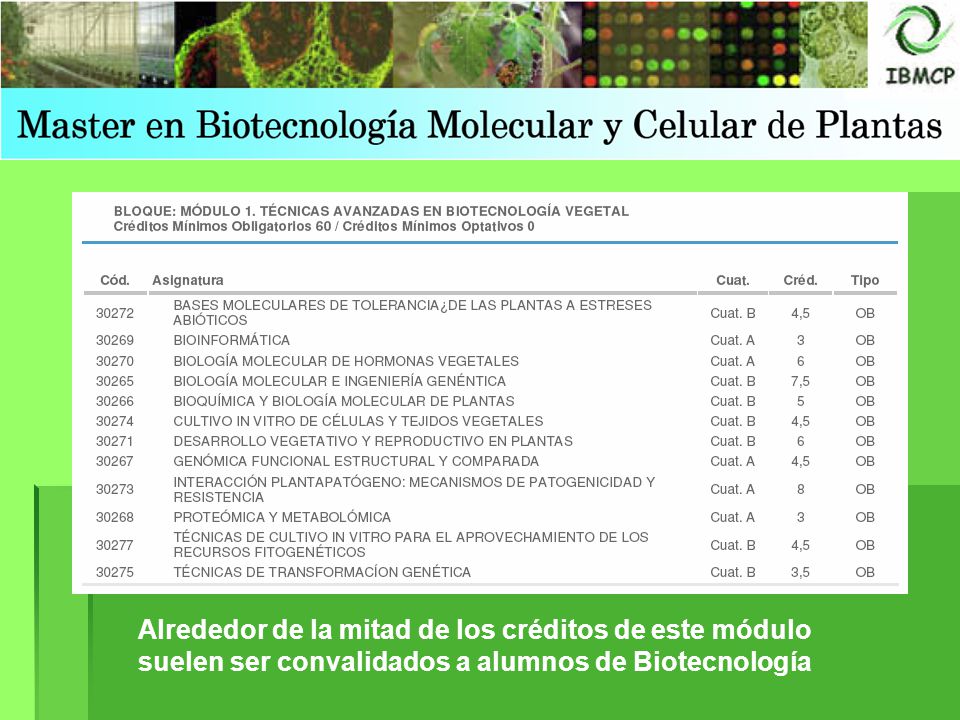 IBMCP

Master en Biotecnología Molecular y Celular de Plantas

BLOQUE: MÓDULO 1. TÉCNICAS AVANZADAS EN BIOTECNOLOGÍA VEGETAL
Créditos Mínimos Obligatorios 60 / Créditos Mínimos Optativos 0

| Cód. | Asignatura | Cuat. | Créd. | Tipo |
|---|---|---|---|---|
| 30272 | BASES MOLECULARES DE TOLERANCIA¿DE LAS PLANTAS A ESTRESES ABIÓTICOS | Cuat. B | 4,5 | OB |
| 30269 | BIOINFORMÁTICA | Cuat. A | 3 | OB |
| 30270 | BIOLOGÍA MOLECULAR DE HORMONAS VEGETALES | Cuat. A | 6 | OB |
| 30265 | BIOLOGÍA MOLECULAR E INGENIERÍA GENÉNTICA | Cuat. B | 7,5 | OB |
| 30266 | BIOQUÍMICA Y BIOLOGÍA MOLECULAR DE PLANTAS | Cuat. B | 5 | OB |
| 30274 | CULTIVO IN VITRO DE CÉLULAS Y TEJIDOS VEGETALES | Cuat. B | 4,5 | OB |
| 30271 | DESARROLLO VEGETATIVO Y REPRODUCTIVO EN PLANTAS | Cuat. B | 6 | OB |
| 30267 | GENÓMICA FUNCIONAL ESTRUCTURAL Y COMPARADA | Cuat. A | 4,5 | OB |
| 30273 | INTERACCIÓN PLANTAPATÓGENO: MECANISMOS DE PATOGENICIDAD Y RESISTENCIA | Cuat. A | 8 | OB |
| 30268 | PROTEÓMICA Y METABOLÓMICA | Cuat. A | 3 | OB |
| 30277 | TÉCNICAS DE CULTIVO IN VITRO PARA EL APROVECHAMIENTO DE LOS RECURSOS FITOGENÉTICOS | Cuat. B | 4,5 | OB |
| 30275 | TÉCNICAS DE TRANSFORMACÍON GENÉTICA | Cuat. B | 3,5 | OB |

Alrededor de la mitad de los créditos de este módulo suelen ser convalidados a alumnos de Biotecnología